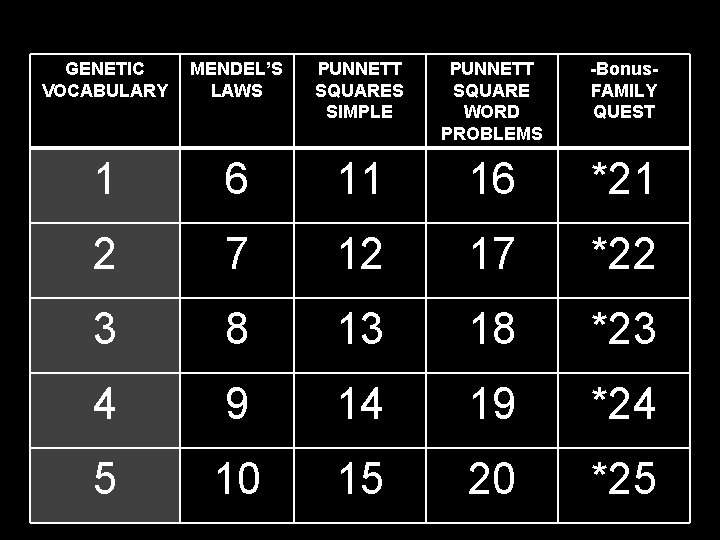 | GENETIC VOCABULARY | MENDEL'S LAWS | PUNNETT SQUARES SIMPLE | PUNNETT SQUARE WORD PROBLEMS | -Bonus- FAMILY QUEST |
|---|---|---|---|---|
| 1 | 6 | 11 | 16 | *21 |
| 2 | 7 | 12 | 17 | *22 |
| 3 | 8 | 13 | 18 | *23 |
| 4 | 9 | 14 | 19 | *24 |
| 5 | 10 | 15 | 20 | *25 |